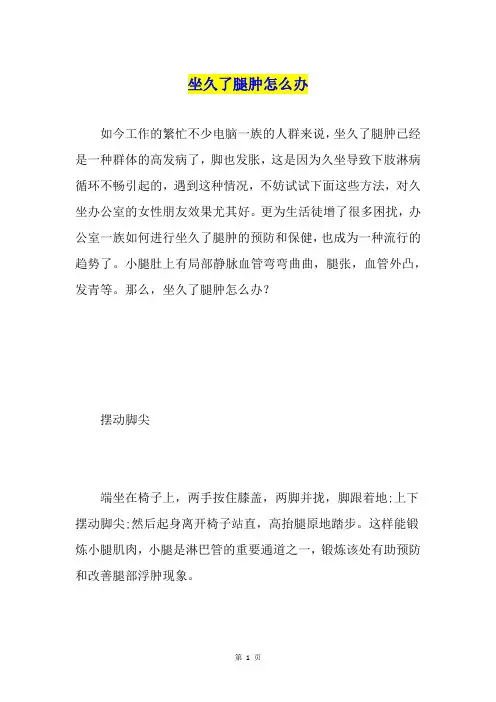 坐久了腿肿怎么办

如今工作的繁忙不少电脑一族的人群来说，坐久了腿肿已经是一种群体的高发病了，脚也发胀，这是因为久坐导致下肢淋病循环不畅引起的，遇到这种情况，不妨试试下面这些方法，对久坐办公室的女性朋友效果尤其好。更为生活徒增了很多困扰，办公室一族如何进行坐久了腿肿的预防和保健，也成为一种流行的趋势了。小腿肚上有局部静脉血管弯弯曲曲，腿张，血管外凸，发青等。那么，坐久了腿肿怎么办？

摆动脚尖

端坐在椅子上，两手按住膝盖，两脚并拢，脚跟着地；上下摆动脚尖；然后起身离开椅子站直，高抬腿原地踏步。这样能锻炼小腿肌肉，小腿是淋巴管的重要通道之一，锻炼该处有助预防和改善腿部浮肿现象。

第 1 页